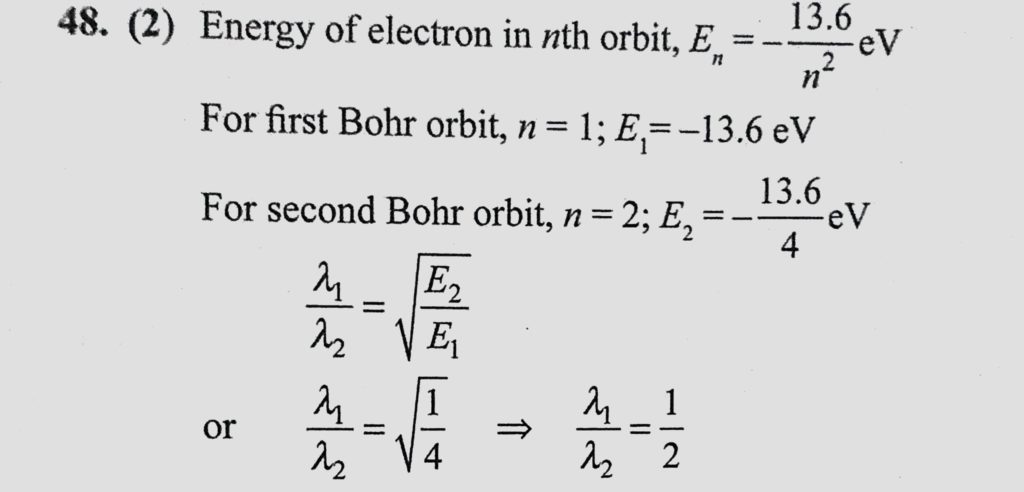 48. (2) Energy of electron in nth orbit, $E_n = -\frac{13.6}{n^2}$ eV

For first Bohr orbit, $n = 1$; $E_1 = -13.6$ eV

For second Bohr orbit, $n = 2$; $E_2 = -\frac{13.6}{4}$ eV

$\frac{\lambda_1}{\lambda_2} = \sqrt{\frac{E_2}{E_1}}$

or $\frac{\lambda_1}{\lambda_2} = \sqrt{\frac{1}{4}} \Rightarrow \frac{\lambda_1}{\lambda_2} = \frac{1}{2}$